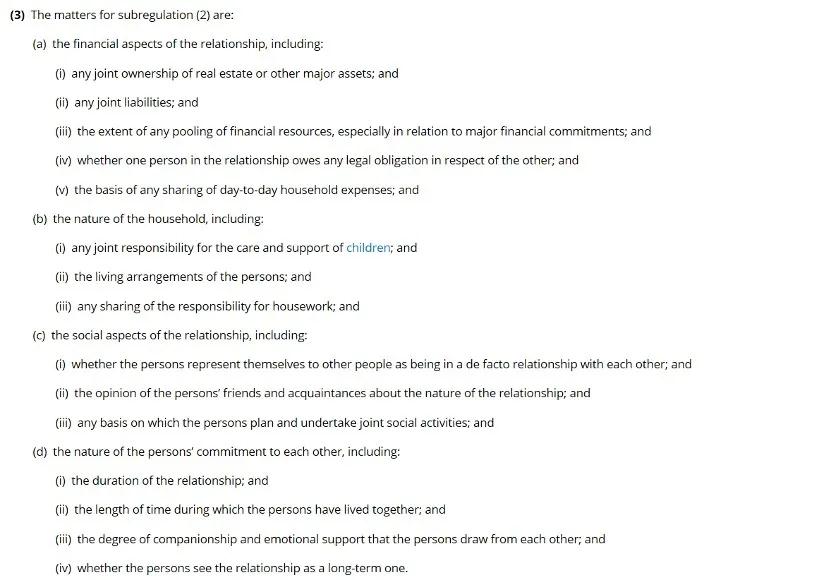 (3) The matters for subregulation (2) are:

(a) the financial aspects of the relationship, including:

(i) any joint ownership of real estate or other major assets; and

(ii) any joint liabilities; and

(iii) the extent of any pooling of financial resources, especially in relation to major financial commitments; and

(iv) whether one person in the relationship owes any legal obligation in respect of the other; and

(v) the basis of any sharing of day-to-day household expenses; and

(b) the nature of the household, including:

(i) any joint responsibility for the care and support of children; and

(ii) the living arrangements of the persons; and

(iii) any sharing of the responsibility for housework; and

(c) the social aspects of the relationship, including:

(i) whether the persons represent themselves to other people as being in a de facto relationship with each other; and

(ii) the opinion of the persons' friends and acquaintances about the nature of the relationship; and

(iii) any basis on which the persons plan and undertake joint social activities; and

(d) the nature of the persons' commitment to each other, including:

(i) the duration of the relationship; and

(ii) the length of time during which the persons have lived together; and

(iii) the degree of companionship and emotional support that the persons draw from each other; and

(iv) whether the persons see the relationship as a long-term one.